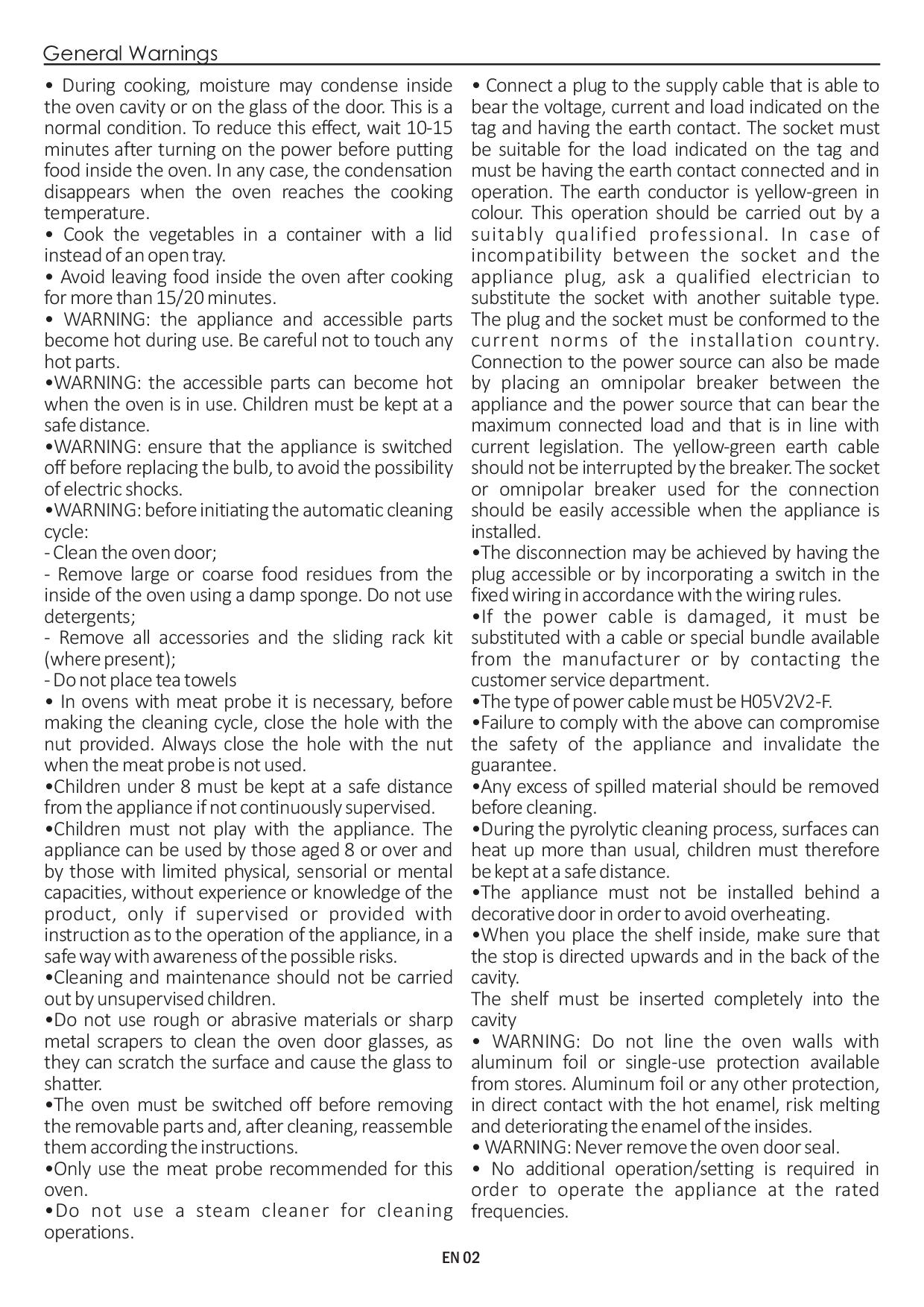 General Warnings

• During cooking, moisture may condense inside the oven cavity or on the glass of the door. This is a normal condition. To reduce this effect, wait 10-15 minutes after turning on the power before putting food inside the oven. In any case, the condensation disappears when the oven reaches the cooking temperature.
• Cook the vegetables in a container with a lid instead of an open tray.
• Avoid leaving food inside the oven after cooking for more than 15/20 minutes.
• WARNING: the appliance and accessible parts become hot during use. Be careful not to touch any hot parts.
•WARNING: the accessible parts can become hot when the oven is in use. Children must be kept at a safe distance.
•WARNING: ensure that the appliance is switched off before replacing the bulb, to avoid the possibility of electric shocks.
•WARNING: before initiating the automatic cleaning cycle:
- Clean the oven door;
- Remove large or coarse food residues from the inside of the oven using a damp sponge. Do not use detergents;
- Remove all accessories and the sliding rack kit (where present);
- Do not place tea towels
• In ovens with meat probe it is necessary, before making the cleaning cycle, close the hole with the nut provided. Always close the hole with the nut when the meat probe is not used.
•Children under 8 must be kept at a safe distance from the appliance if not continuously supervised.
•Children must not play with the appliance. The appliance can be used by those aged 8 or over and by those with limited physical, sensorial or mental capacities, without experience or knowledge of the product, only if supervised or provided with instruction as to the operation of the appliance, in a safe way with awareness of the possible risks.
•Cleaning and maintenance should not be carried out by unsupervised children.
•Do not use rough or abrasive materials or sharp metal scrapers to clean the oven door glasses, as they can scratch the surface and cause the glass to shatter.
•The oven must be switched off before removing the removable parts and, after cleaning, reassemble them according the instructions.
•Only use the meat probe recommended for this oven.
•Do not use a steam cleaner for cleaning operations.

• Connect a plug to the supply cable that is able to bear the voltage, current and load indicated on the tag and having the earth contact. The socket must be suitable for the load indicated on the tag and must be having the earth contact connected and in operation. The earth conductor is yellow-green in colour. This operation should be carried out by a suitably qualified professional. In case of incompatibility between the socket and the appliance plug, ask a qualified electrician to substitute the socket with another suitable type. The plug and the socket must be conformed to the current norms of the installation country. Connection to the power source can also be made by placing an omnipolar breaker between the appliance and the power source that can bear the maximum connected load and that is in line with current legislation. The yellow-green earth cable should not be interrupted by the breaker. The socket or omnipolar breaker used for the connection should be easily accessible when the appliance is installed.
•The disconnection may be achieved by having the plug accessible or by incorporating a switch in the fixed wiring in accordance with the wiring rules.
•If the power cable is damaged, it must be substituted with a cable or special bundle available from the manufacturer or by contacting the customer service department.
•The type of power cable must be H05V2V2-F.
•Failure to comply with the above can compromise the safety of the appliance and invalidate the guarantee.
•Any excess of spilled material should be removed before cleaning.
•During the pyrolytic cleaning process, surfaces can heat up more than usual, children must therefore be kept at a safe distance.
•The appliance must not be installed behind a decorative door in order to avoid overheating.
•When you place the shelf inside, make sure that the stop is directed upwards and in the back of the cavity.
The shelf must be inserted completely into the cavity
• WARNING: Do not line the oven walls with aluminum foil or single-use protection available from stores. Aluminum foil or any other protection, in direct contact with the hot enamel, risk melting and deteriorating the enamel of the insides.
• WARNING: Never remove the oven door seal.
• No additional operation/setting is required in order to operate the appliance at the rated frequencies.

EN 02